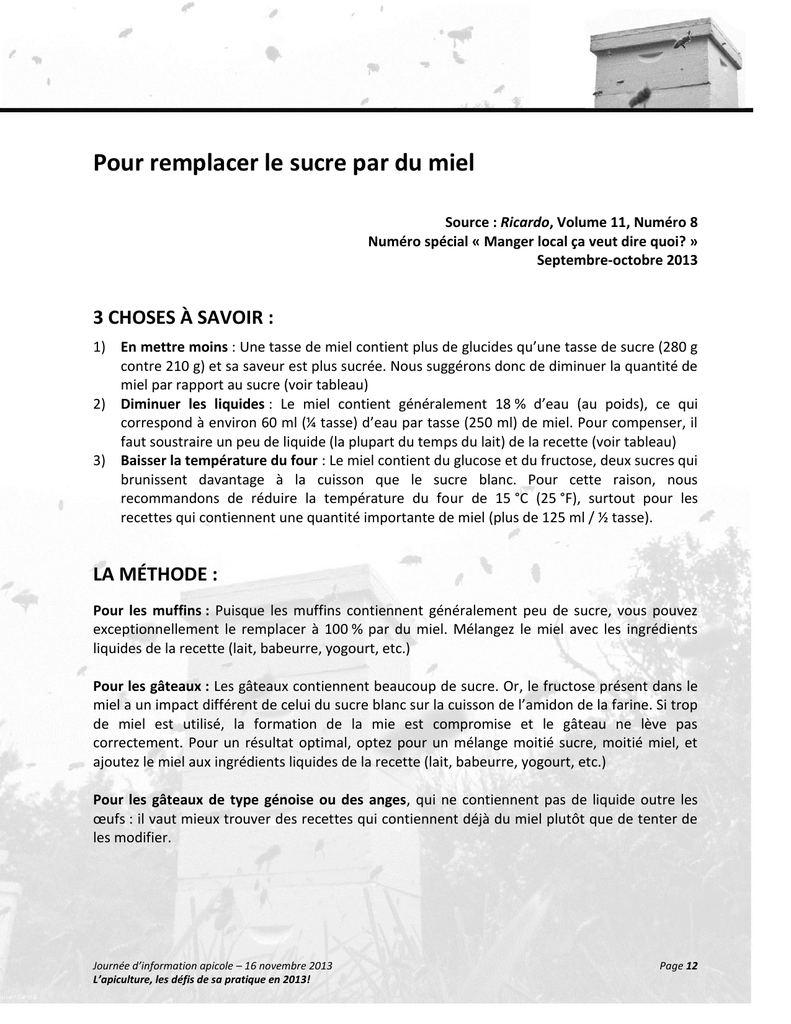 Pour remplacer le sucre par du miel

Source : Ricardo, Volume 11, Numéro 8
Numéro spécial « Manger local ça veut dire quoi? »
Septembre-octobre 2013

3 CHOSES À SAVOIR :

1) En mettre moins : Une tasse de miel contient plus de glucides qu'une tasse de sucre (280 g contre 210 g) et sa saveur est plus sucrée. Nous suggérons donc de diminuer la quantité de miel par rapport au sucre (voir tableau)
2) Diminuer les liquides : Le miel contient généralement 18 % d'eau (au poids), ce qui correspond à environ 60 ml (¼ tasse) d'eau par tasse (250 ml) de miel. Pour compenser, il faut soustraire un peu de liquide (la plupart du temps du lait) de la recette (voir tableau)
3) Baisser la température du four : Le miel contient du glucose et du fructose, deux sucres qui brunissent davantage à la cuisson que le sucre blanc. Pour cette raison, nous recommandons de réduire la température du four de 15 °C (25 °F), surtout pour les recettes qui contiennent une quantité importante de miel (plus de 125 ml / ½ tasse).

LA MÉTHODE :

Pour les muffins : Puisque les muffins contiennent généralement peu de sucre, vous pouvez exceptionnellement le remplacer à 100 % par du miel. Mélangez le miel avec les ingrédients liquides de la recette (lait, babeurre, yogourt, etc.)

Pour les gâteaux : Les gâteaux contiennent beaucoup de sucre. Or, le fructose présent dans le miel a un impact différent de celui du sucre blanc sur la cuisson de l'amidon de la farine. Si trop de miel est utilisé, la formation de la mie est compromise et le gâteau ne lève pas correctement. Pour un résultat optimal, optez pour un mélange moitié sucre, moitié miel, et ajoutez le miel aux ingrédients liquides de la recette (lait, babeurre, yogourt, etc.)

Pour les gâteaux de type génoise ou des anges, qui ne contiennent pas de liquide outre les œufs : il vaut mieux trouver des recettes qui contiennent déjà du miel plutôt que de tenter de les modifier.

Journée d'information apicole – 16 novembre 2013
L'apiculture, les défis de sa pratique en 2013!
Page 12